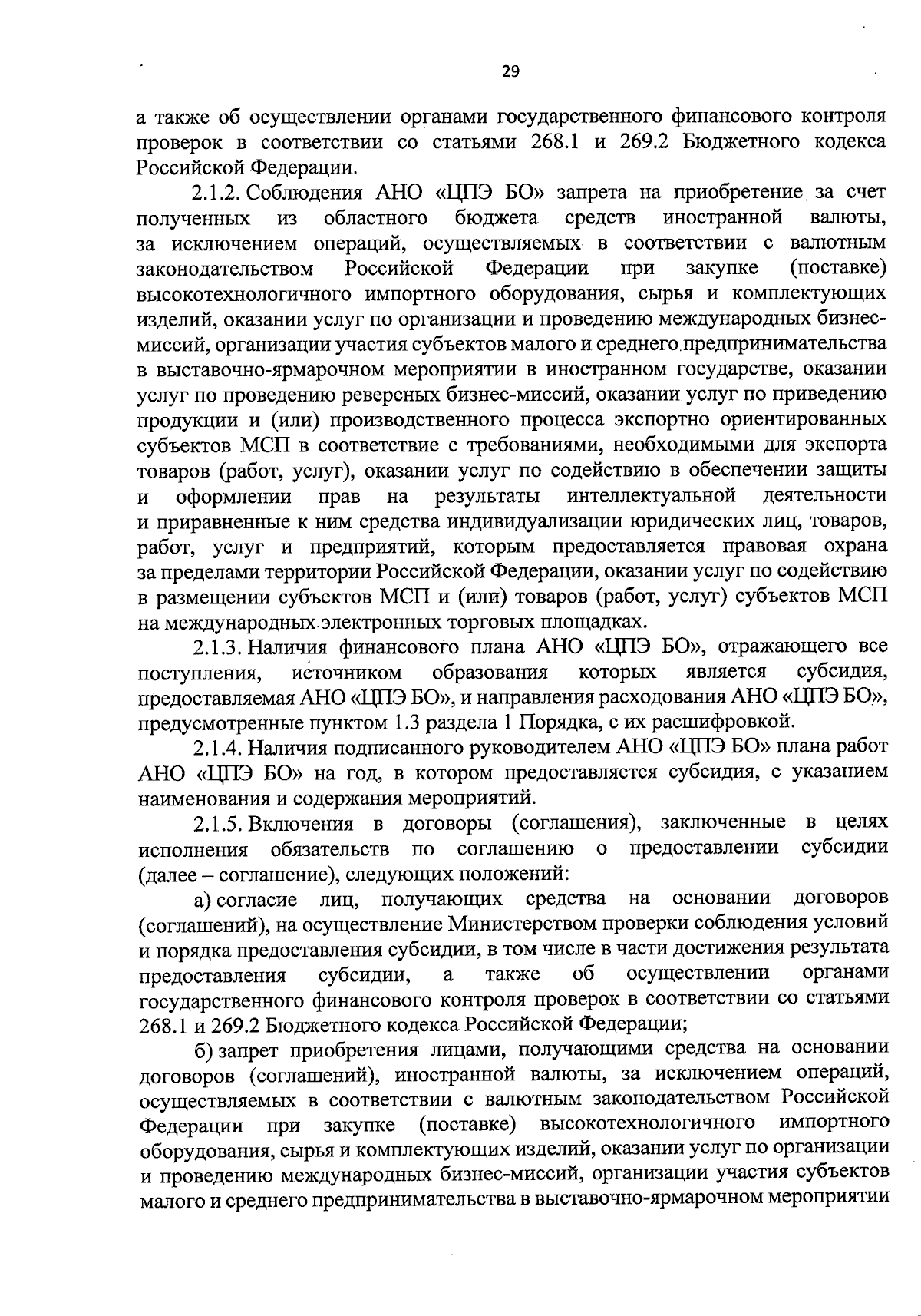 29

а также об осуществлении органами государственного финансового контроля проверок в соответствии со статьями 268.1 и 269.2 Бюджетного кодекса Российской Федерации.

2.1.2. Соблюдения АНО «ЦПЭ БО» запрета на приобретение за счет полученных из областного бюджета средств иностранной валюты, за исключением операций, осуществляемых в соответствии с валютным законодательством Российской Федерации при закупке (поставке) высокотехнологичного импортного оборудования, сырья и комплектующих изделий, оказании услуг по организации и проведению международных бизнес-миссий, организации участия субъектов малого и среднего предпринимательства в выставочно-ярмарочном мероприятии в иностранном государстве, оказании услуг по проведению реверсных бизнес-миссий, оказании услуг по приведению продукции и (или) производственного процесса экспортно ориентированных субъектов МСП в соответствие с требованиями, необходимыми для экспорта товаров (работ, услуг), оказании услуг по содействию в обеспечении защиты и оформлении прав на результаты интеллектуальной деятельности и приравненные к ним средства индивидуализации юридических лиц, товаров, работ, услуг и предприятий, которым предоставляется правовая охрана за пределами территории Российской Федерации, оказании услуг по содействию в размещении субъектов МСП и (или) товаров (работ, услуг) субъектов МСП на международных электронных торговых площадках.

2.1.3. Наличия финансового плана АНО «ЦПЭ БО», отражающего все поступления, источником образования которых является субсидия, предоставляемая АНО «ЦПЭ БО», и направления расходования АНО «ЦПЭ БО», предусмотренные пунктом 1.3 раздела 1 Порядка, с их расшифровкой.

2.1.4. Наличия подписанного руководителем АНО «ЦПЭ БО» плана работ АНО «ЦПЭ БО» на год, в котором предоставляется субсидия, с указанием наименования и содержания мероприятий.

2.1.5. Включения в договоры (соглашения), заключенные в целях исполнения обязательств по соглашению о предоставлении субсидии (далее – соглашение), следующих положений:

а) согласие лиц, получающих средства на основании договоров (соглашений), на осуществление Министерством проверки соблюдения условий и порядка предоставления субсидии, в том числе в части достижения результата предоставления субсидии, а также об осуществлении органами государственного финансового контроля проверок в соответствии со статьями 268.1 и 269.2 Бюджетного кодекса Российской Федерации;

б) запрет приобретения лицами, получающими средства на основании договоров (соглашений), иностранной валюты, за исключением операций, осуществляемых в соответствии с валютным законодательством Российской Федерации при закупке (поставке) высокотехнологичного импортного оборудования, сырья и комплектующих изделий, оказании услуг по организации и проведению международных бизнес-миссий, организации участия субъектов малого и среднего предпринимательства в выставочно-ярмарочном мероприятии